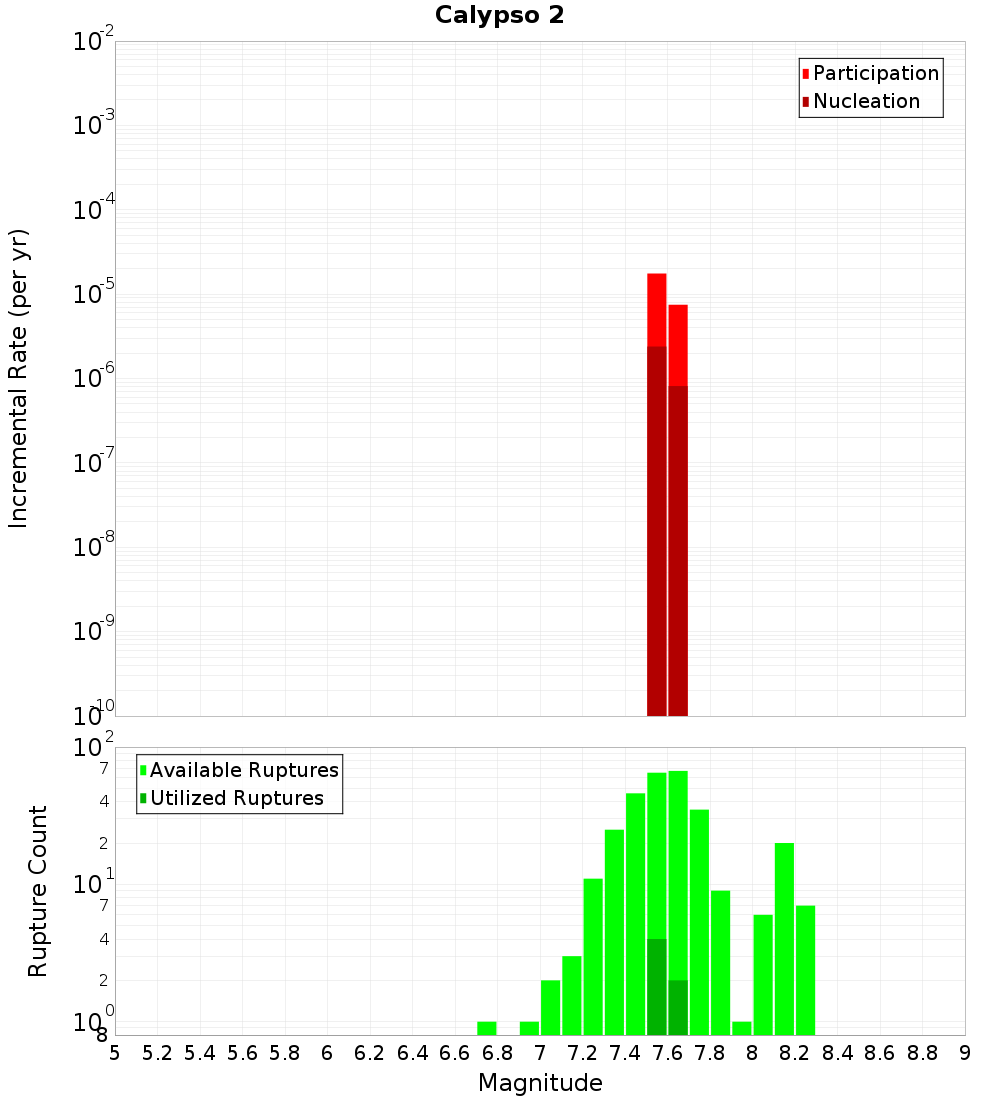 Calypso 2

Participation
Nucleation

Incremental Rate (per yr)

$10^{-2}$
$10^{-3}$
$10^{-4}$
$10^{-5}$
$10^{-6}$
$10^{-7}$
$10^{-8}$
$10^{-9}$
$10^{-10}$

Available Ruptures
Utilized Ruptures

Rupture Count

$10^{2}$
7
4
2
$10^{1}$
7
4
2
$10^{0}$
8

5 5.2 5.4 5.6 5.8 6 6.2 6.4 6.6 6.8 7 7.2 7.4 7.6 7.8 8 8.2 8.4 8.6 8.8 9

Magnitude